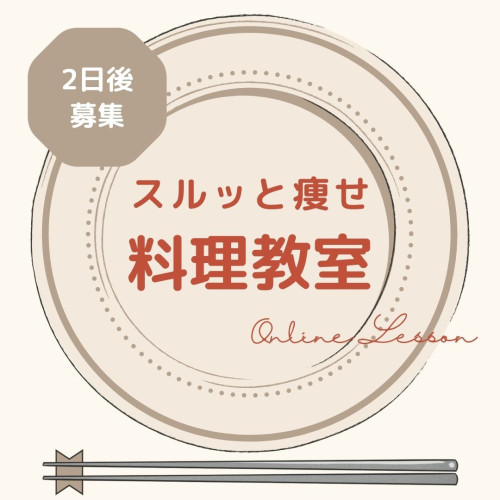 2日後
募集

スルッと痩せ
料理教室

Online Lesson